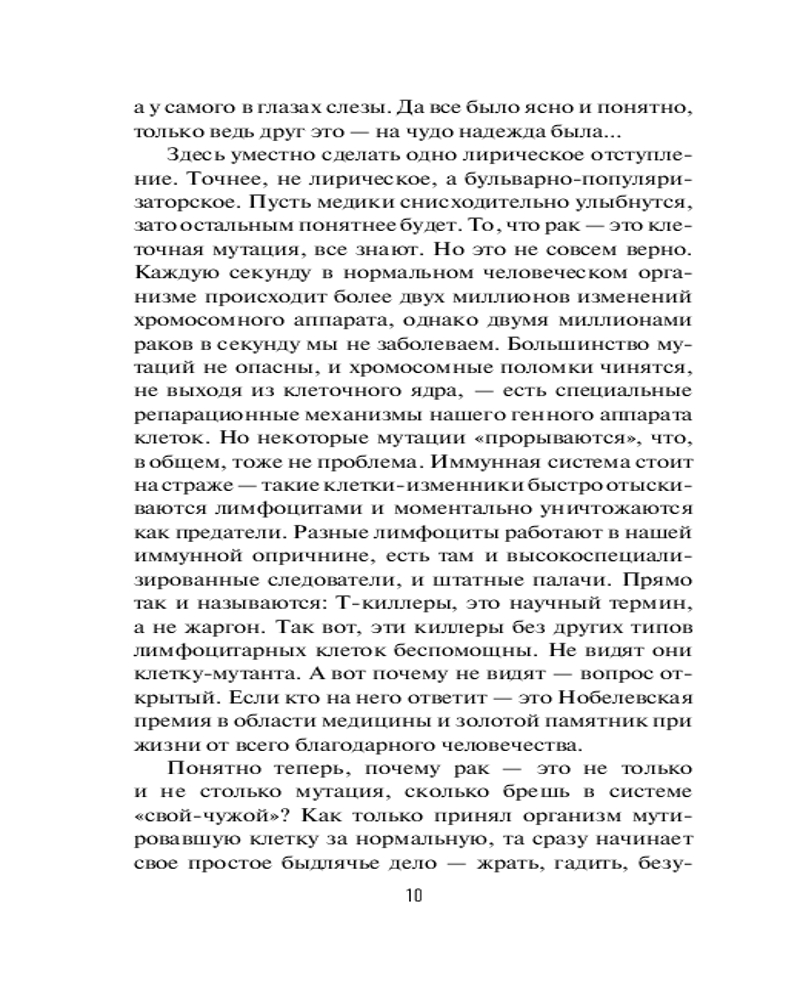 а у самого в глазах слезы. Да все было ясно и понятно, только ведь друг это — на чудо надежда была...

Здесь уместно сделать одно лирическое отступление. Точнее, не лирическое, а бульварно-популяризаторское. Пусть медики снисходительно улыбнутся, зато остальным понятнее будет. То, что рак — это клеточная мутация, все знают. Но это не совсем верно. Каждую секунду в нормальном человеческом организме происходит более двух миллионов изменений хромосомного аппарата, однако двумя миллионами раков в секунду мы не заболеваем. Большинство мутаций не опасны, и хромосомные поломки чинятся, не выходя из клеточного ядра, — есть специальные репарационные механизмы нашего генного аппарата клеток. Но некоторые мутации «прорываются», что, в общем, тоже не проблема. Иммунная система стоит на страже — такие клетки-изменники быстро отыскиваются лимфоцитами и моментально уничтожаются как предатели. Разные лимфоциты работают в нашей иммунной опричнине, есть там и высокоспециализированные следователи, и штатные палачи. Прямо так и называются: Т-киллеры, это научный термин, а не жаргон. Так вот, эти киллеры без других типов лимфоцитарных клеток беспомощны. Не видят они клетку-мутанта. А вот почему не видят — вопрос открытый. Если кто на него ответит — это Нобелевская премия в области медицины и золотой памятник при жизни от всего благодарного человечества.

Понятно теперь, почему рак — это не только и не столько мутация, сколько брешь в системе «свой-чужой»? Как только принял организм мутировавшую клетку за нормальную, та сразу начинает свое простое быдлячье дело — жрать, гадить, безу-

10